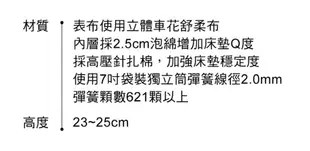 材質

表布使用立體車花舒柔布
內層採2.5cm泡綿增加床墊Q度
採高壓針扎棉，加強床墊穩定度
使用7吋袋裝獨立筒彈簧線徑2.0mm
彈簧顆數621顆以上

高度

23~25cm